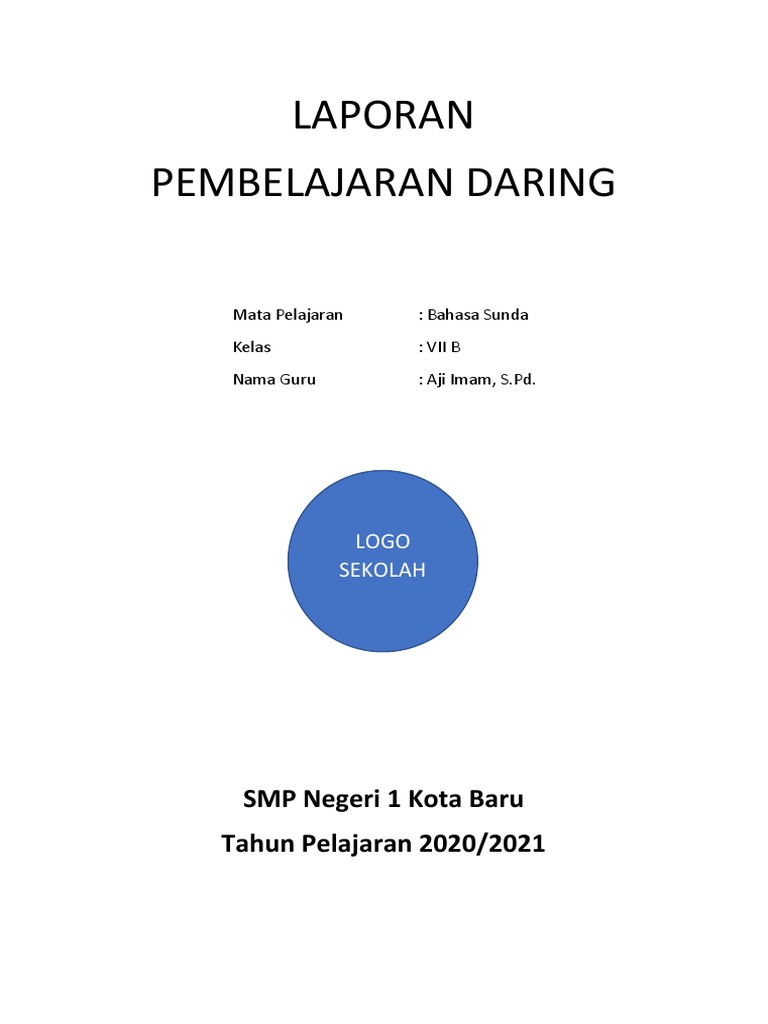 LAPORAN
PEMBELAJARAN DARING

Mata Pelajaran : Bahasa Sunda
Kelas : VII B
Nama Guru : Aji Imam, S.Pd.

LOGO
SEKOLAH

SMP Negeri 1 Kota Baru
Tahun Pelajaran 2020/2021